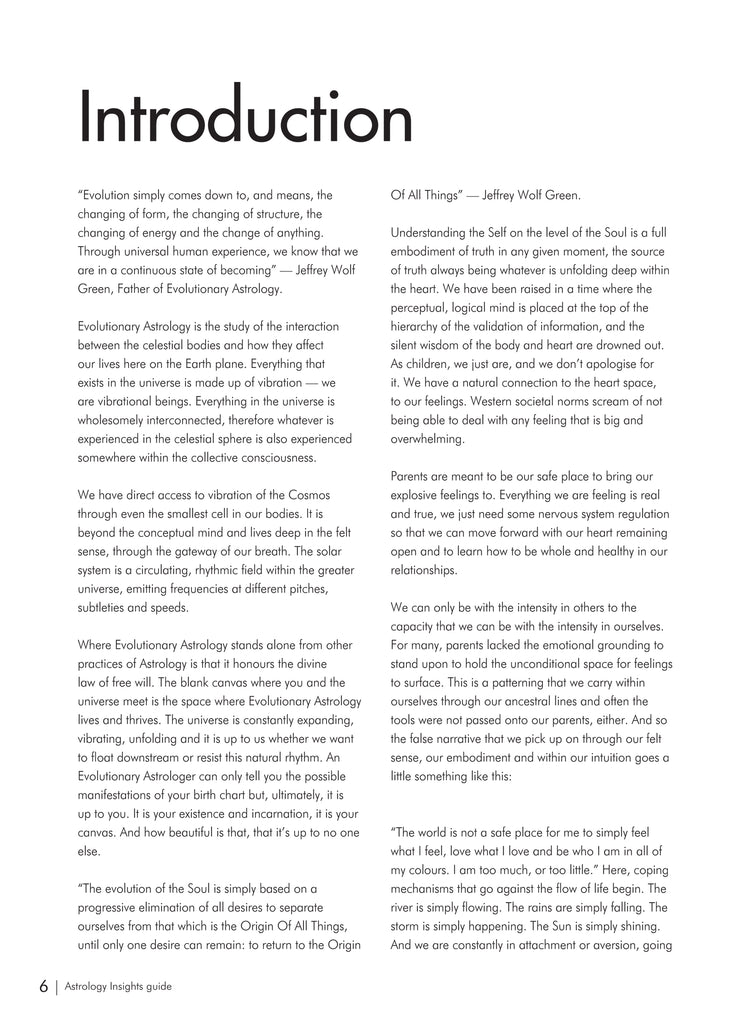 Introduction

"Evolution simply comes down to, and means, the changing of form, the changing of structure, the changing of energy and the change of anything. Through universal human experience, we know that we are in a continuous state of becoming" — Jeffrey Wolf Green, Father of Evolutionary Astrology.

Evolutionary Astrology is the study of the interaction between the celestial bodies and how they affect our lives here on the Earth plane. Everything that exists in the universe is made up of vibration — we are vibrational beings. Everything in the universe is wholesomely interconnected, therefore whatever is experienced in the celestial sphere is also experienced somewhere within the collective consciousness.

We have direct access to vibration of the Cosmos through even the smallest cell in our bodies. It is beyond the conceptual mind and lives deep in the felt sense, through the gateway of our breath. The solar system is a circulating, rhythmic field within the greater universe, emitting frequencies at different pitches, subtleties and speeds.

Where Evolutionary Astrology stands alone from other practices of Astrology is that it honours the divine law of free will. The blank canvas where you and the universe meet is the space where Evolutionary Astrology lives and thrives. The universe is constantly expanding, vibrating, unfolding and it is up to us whether we want to float downstream or resist this natural rhythm. An Evolutionary Astrologer can only tell you the possible manifestations of your birth chart but, ultimately, it is up to you. It is your existence and incarnation, it is your canvas. And how beautiful is that, that it's up to no one else.

"The evolution of the Soul is simply based on a progressive elimination of all desires to separate ourselves from that which is the Origin Of All Things, until only one desire can remain: to return to the Origin Of All Things" — Jeffrey Wolf Green.

Understanding the Self on the level of the Soul is a full embodiment of truth in any given moment, the source of truth always being whatever is unfolding deep within the heart. We have been raised in a time where the perceptual, logical mind is placed at the top of the hierarchy of the validation of information, and the silent wisdom of the body and heart are drowned out. As children, we just are, and we don't apologise for it. We have a natural connection to the heart space, to our feelings. Western societal norms scream of not being able to deal with any feeling that is big and overwhelming.

Parents are meant to be our safe place to bring our explosive feelings to. Everything we are feeling is real and true, we just need some nervous system regulation so that we can move forward with our heart remaining open and to learn how to be whole and healthy in our relationships.

We can only be with the intensity in others to the capacity that we can be with the intensity in ourselves. For many, parents lacked the emotional grounding to stand upon to hold the unconditional space for feelings to surface. This is a patterning that we carry within ourselves through our ancestral lines and often the tools were not passed onto our parents, either. And so the false narrative that we pick up on through our felt sense, our embodiment and within our intuition goes a little something like this:

"The world is not a safe place for me to simply feel what I feel, love what I love and be who I am in all of my colours. I am too much, or too little." Here, coping mechanisms that go against the flow of life begin. The river is simply flowing. The rains are simply falling. The storm is simply happening. The Sun is simply shining. And we are constantly in attachment or aversion, going

6 | Astrology Insights guide